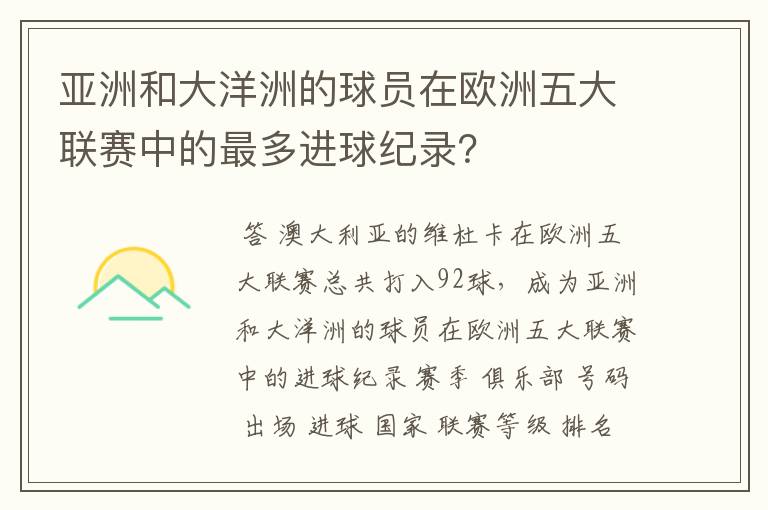 亚洲和大洋洲的球员在欧洲五大联赛中的最多进球纪录?

答 澳大利亚的维杜卡在欧洲五大联赛总共打入92球，成为亚洲和大洋洲的球员在欧洲五大联赛中的进球纪录 赛季 俱乐部 号码 出场 进球 国家 联赛等级 排名